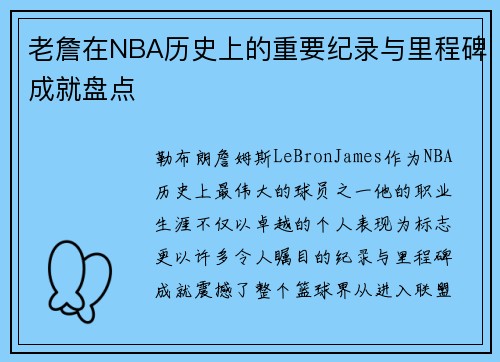 老詹在NBA历史上的重要纪录与里程碑成就盘点

勒布朗詹姆斯LeBronJames作为NBA历史上最伟大的球员之一他的职业生涯不仅以卓越的个人表现为标志更以许多令人瞩目的纪录与里程碑成就震撼了整个篮球界从进入联盟